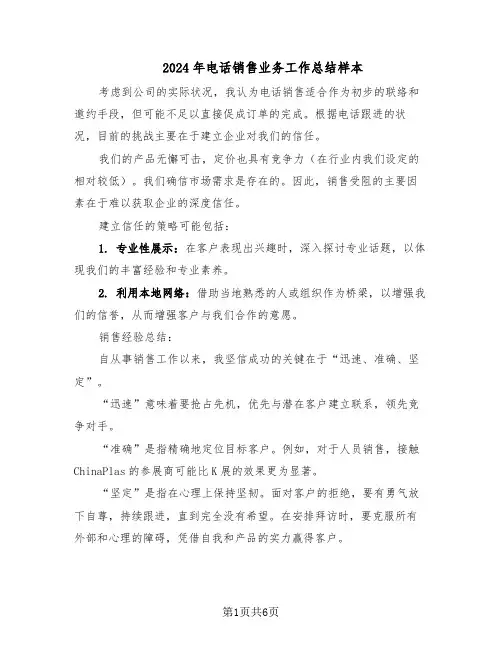 2024年电话销售业务工作总结样本

考虑到公司的实际状况，我认为电话销售适合作为初步的联络和邀约手段，但可能不足以直接促成订单的完成。根据电话跟进的状况，目前的挑战主要在于建立企业对我们的信任。

我们的产品无懈可击，定价也具有竞争力（在行业内我们设定的相对较低）。我们确信市场需求是存在的。因此，销售受阻的主要因素在于难以获取企业的深度信任。

建立信任的策略可能包括：

1. 专业性展示：在客户表现出兴趣时，深入探讨专业话题，以体现我们的丰富经验和专业素养。

2. 利用本地网络：借助当地熟悉的人或组织作为桥梁，以增强我们的信誉，从而增强客户与我们合作的意愿。

销售经验总结：

自从事销售工作以来，我坚信成功的关键在于“迅速、准确、坚定”。

“迅速”意味着要抢占先机，优先与潜在客户建立联系，领先竞争对手。

“准确”是指精确地定位目标客户。例如，对于人员销售，接触ChinaPlas的参展商可能比K展的效果更为显著。

“坚定”是指在心理上保持坚韧。面对客户的拒绝，要有勇气放下自尊，持续跟进，直到完全没有希望。在安排拜访时，要克服所有外部和心理的障碍，凭借自我和产品的实力赢得客户。

第1页共6页